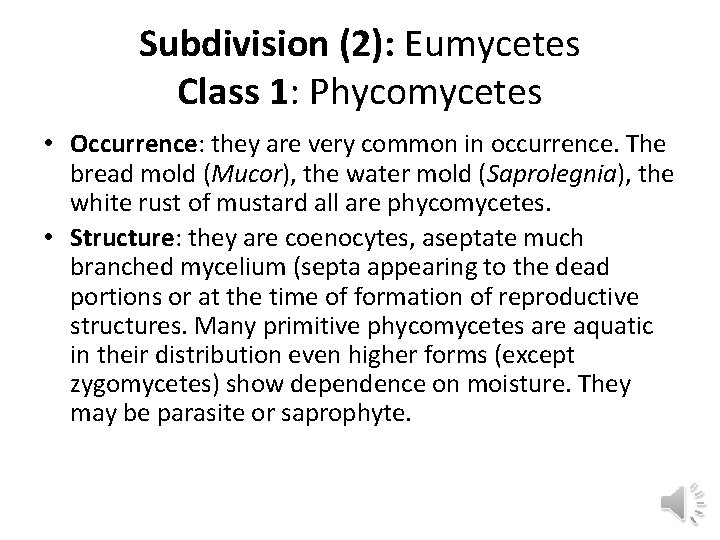 Subdivision (2): Eumycetes
Class 1: Phycomycetes

• Occurrence: they are very common in occurrence. The bread mold (Mucor), the water mold (Saprolegnia), the white rust of mustard all are phycomycetes.
• Structure: they are coenocytes, aseptate much branched mycelium (septa appearing to the dead portions or at the time of formation of reproductive structures. Many primitive phycomycetes are aquatic in their distribution even higher forms (except zygomycetes) show dependence on moisture. They may be parasite or saprophyte.